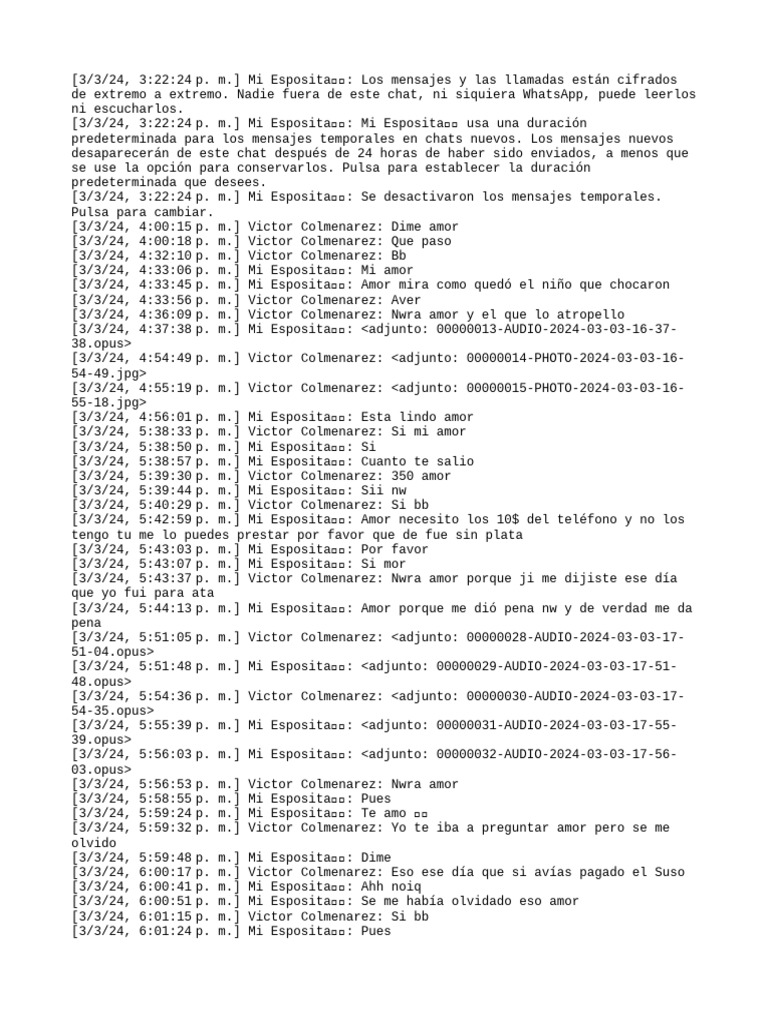 [3/3/24, 3:22:24 p. m.] Mi Esposita▫▫: Los mensajes y las llamadas están cifrados de extremo a extremo. Nadie fuera de este chat, ni siquiera WhatsApp, puede leerlos ni escucharlos.
[3/3/24, 3:22:24 p. m.] Mi Esposita▫▫: Mi Esposita▫▫ usa una duración predeterminada para los mensajes temporales en chats nuevos. Los mensajes nuevos desaparecerán de este chat después de 24 horas de haber sido enviados, a menos que se use la opción para conservarlos. Pulsa para establecer la duración predeterminada que desees.
[3/3/24, 3:22:24 p. m.] Mi Esposita▫▫: Se desactivaron los mensajes temporales. Pulsa para cambiar.
[3/3/24, 4:00:15 p. m.] Victor Colmenarez: Dime amor
[3/3/24, 4:00:18 p. m.] Victor Colmenarez: Que paso
[3/3/24, 4:32:10 p. m.] Victor Colmenarez: Bb
[3/3/24, 4:33:06 p. m.] Mi Esposita▫▫: Mi amor
[3/3/24, 4:33:45 p. m.] Mi Esposita▫▫: Amor mira como quedó el niño que chocaron
[3/3/24, 4:33:56 p. m.] Victor Colmenarez: Aver
[3/3/24, 4:36:09 p. m.] Victor Colmenarez: Nwra amor y el que lo atropello
[3/3/24, 4:37:38 p. m.] Mi Esposita▫▫: <adjunto: 00000013-AUDIO-2024-03-03-16-37-38.opus>
[3/3/24, 4:54:49 p. m.] Victor Colmenarez: <adjunto: 00000014-PHOTO-2024-03-03-16-54-49.jpg>
[3/3/24, 4:55:19 p. m.] Victor Colmenarez: <adjunto: 00000015-PHOTO-2024-03-03-16-55-18.jpg>
[3/3/24, 4:56:01 p. m.] Mi Esposita▫▫: Esta lindo amor
[3/3/24, 5:38:33 p. m.] Victor Colmenarez: Si mi amor
[3/3/24, 5:38:50 p. m.] Mi Esposita▫▫: Si
[3/3/24, 5:38:57 p. m.] Mi Esposita▫▫: Cuanto te salio
[3/3/24, 5:39:30 p. m.] Victor Colmenarez: 350 amor
[3/3/24, 5:39:44 p. m.] Mi Esposita▫▫: Sii nw
[3/3/24, 5:40:29 p. m.] Victor Colmenarez: Si bb
[3/3/24, 5:42:59 p. m.] Mi Esposita▫▫: Amor necesito los 10$ del teléfono y no los tengo tu me lo puedes prestar por favor que de fue sin plata
[3/3/24, 5:43:03 p. m.] Mi Esposita▫▫: Por favor
[3/3/24, 5:43:07 p. m.] Mi Esposita▫▫: Si mor
[3/3/24, 5:43:37 p. m.] Victor Colmenarez: Nwra amor porque ji me dijiste ese día que yo fui para ata
[3/3/24, 5:44:13 p. m.] Mi Esposita▫▫: Amor porque me dió pena nw y de verdad me da pena
[3/3/24, 5:51:05 p. m.] Victor Colmenarez: <adjunto: 00000028-AUDIO-2024-03-03-17-51-04.opus>
[3/3/24, 5:51:48 p. m.] Mi Esposita▫▫: <adjunto: 00000029-AUDIO-2024-03-03-17-51-48.opus>
[3/3/24, 5:54:36 p. m.] Victor Colmenarez: <adjunto: 00000030-AUDIO-2024-03-03-17-54-35.opus>
[3/3/24, 5:55:39 p. m.] Mi Esposita▫▫: <adjunto: 00000031-AUDIO-2024-03-03-17-55-39.opus>
[3/3/24, 5:56:03 p. m.] Mi Esposita▫▫: <adjunto: 00000032-AUDIO-2024-03-03-17-56-03.opus>
[3/3/24, 5:56:53 p. m.] Victor Colmenarez: Nwra amor
[3/3/24, 5:58:55 p. m.] Mi Esposita▫▫: Pues
[3/3/24, 5:59:24 p. m.] Mi Esposita▫▫: Te amo ▫▫
[3/3/24, 5:59:32 p. m.] Victor Colmenarez: Yo te iba a preguntar amor pero se me olvido
[3/3/24, 5:59:48 p. m.] Mi Esposita▫▫: Dime
[3/3/24, 6:00:17 p. m.] Victor Colmenarez: Eso ese día que si avías pagado el Suso
[3/3/24, 6:00:41 p. m.] Mi Esposita▫▫: Ahh noiq
[3/3/24, 6:00:51 p. m.] Mi Esposita▫▫: Se me había olvidado eso amor
[3/3/24, 6:01:15 p. m.] Victor Colmenarez: Si bb
[3/3/24, 6:01:24 p. m.] Mi Esposita▫▫: Pues